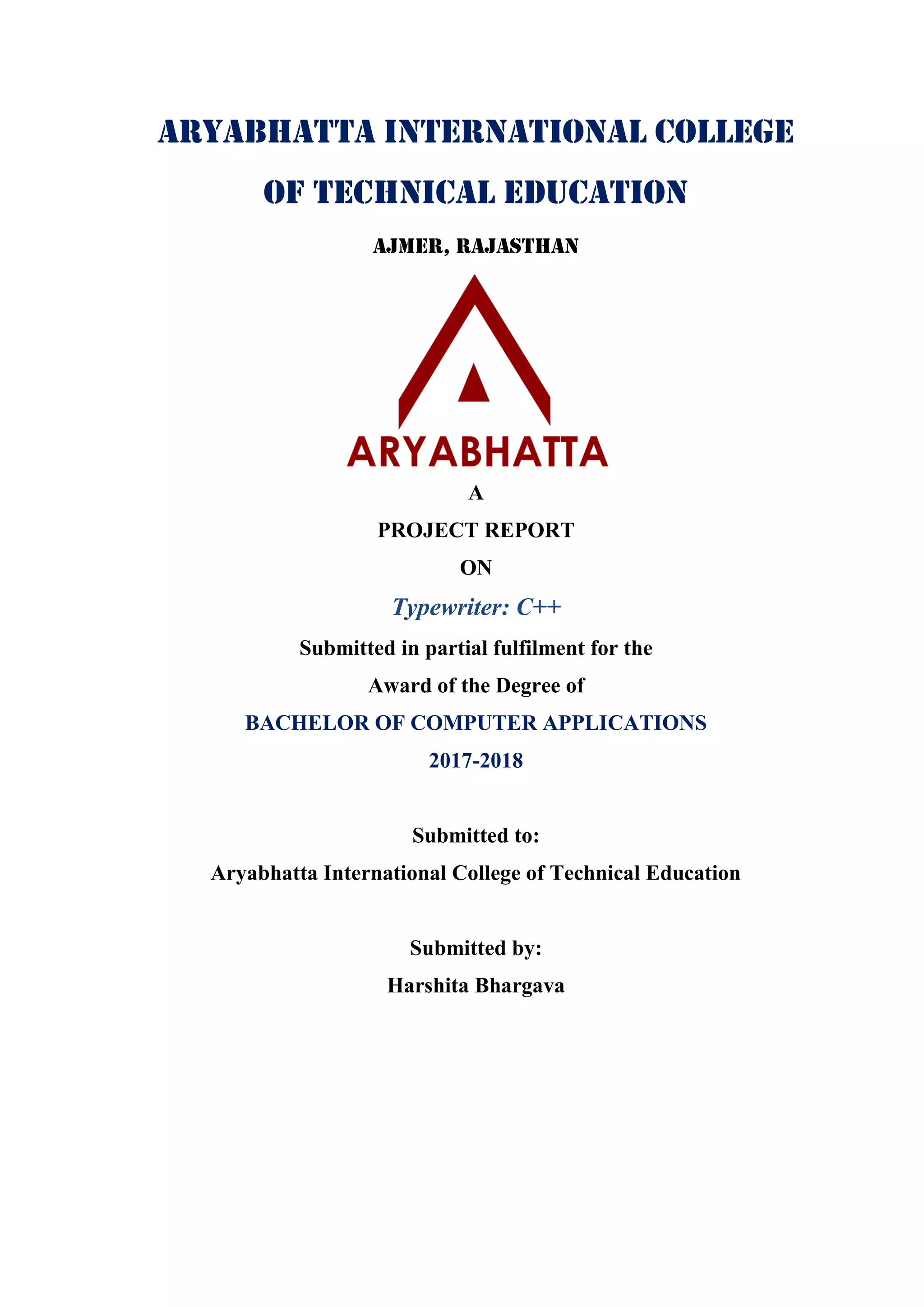 ARYABHATTA INTERNATIONAL COLLEGE OF TECHNICAL EDUCATION

AJMER, RAJASTHAN

ARYABHATTA

A

PROJECT REPORT

ON

Typewriter: C++

Submitted in partial fulfilment for the Award of the Degree of

BACHELOR OF COMPUTER APPLICATIONS

2017-2018

Submitted to:

Aryabhatta International College of Technical Education

Submitted by:

Harshita Bhargava